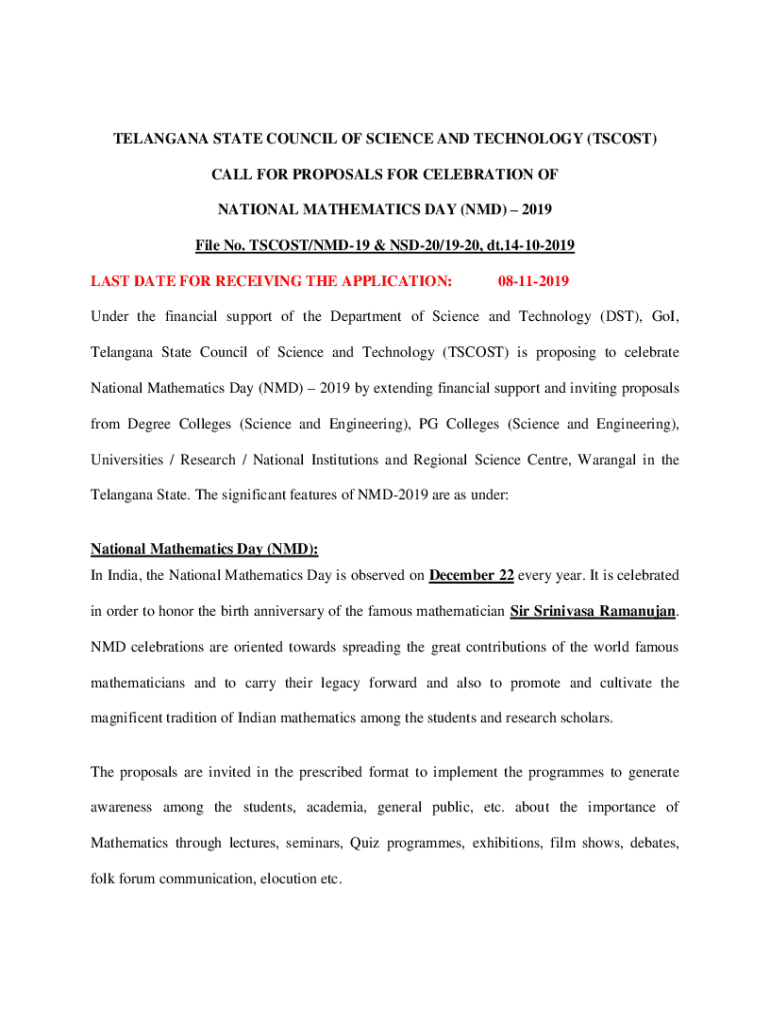 TELANGANA STATE COUNCIL OF SCIENCE AND TECHNOLOGY (TSCOST)

CALL FOR PROPOSALS FOR CELEBRATION OF

NATIONAL MATHEMATICS DAY (NMD) – 2019

File No. TSCOST/NMD-19 & NSD-20/19-20, dt.14-10-2019

LAST DATE FOR RECEIVING THE APPLICATION: 08-11-2019

Under the financial support of the Department of Science and Technology (DST), GoI, Telangana State Council of Science and Technology (TSCOST) is proposing to celebrate National Mathematics Day (NMD) – 2019 by extending financial support and inviting proposals from Degree Colleges (Science and Engineering), PG Colleges (Science and Engineering), Universities / Research / National Institutions and Regional Science Centre, Warangal in the Telangana State. The significant features of NMD-2019 are as under:

National Mathematics Day (NMD):
In India, the National Mathematics Day is observed on December 22 every year. It is celebrated in order to honor the birth anniversary of the famous mathematician Sir Srinivasa Ramanujan. NMD celebrations are oriented towards spreading the great contributions of the world famous mathematicians and to carry their legacy forward and also to promote and cultivate the magnificent tradition of Indian mathematics among the students and research scholars.

The proposals are invited in the prescribed format to implement the programmes to generate awareness among the students, academia, general public, etc. about the importance of Mathematics through lectures, seminars, Quiz programmes, exhibitions, film shows, debates, folk forum communication, elocution etc.